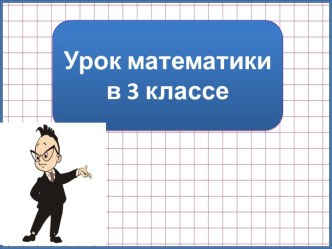 Урок математики в 3 классе